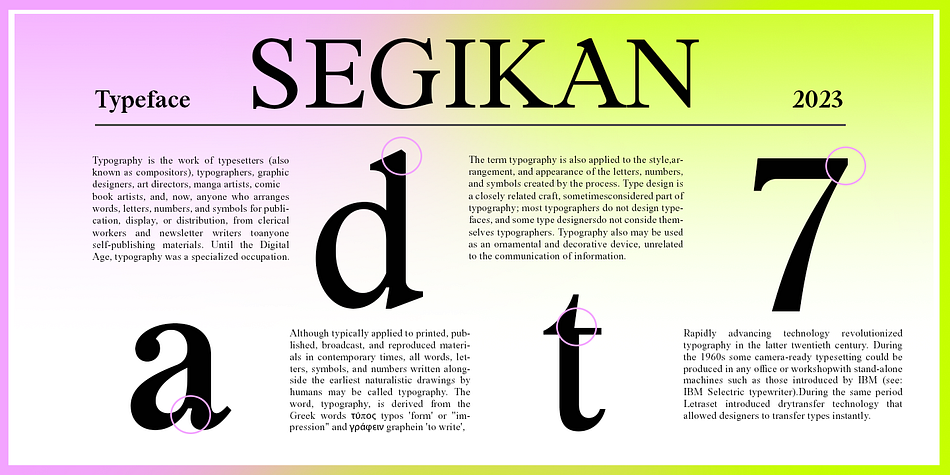 Typeface

SEGIKAN

2023

Typography is the work of typesetters (also known as compositors), typographers, graphic designers, art directors, manga artists, comic book artists, and, now, anyone who arranges words, letters, numbers, and symbols for publication, display, or distribution, from clerical workers and newsletter writers toanyone self-publishing materials. Until the Digital Age, typography was a specialized occupation.

d

The term typography is also applied to the style,arrangement, and appearance of the letters, numbers, and symbols created by the process. Type design is a closely related craft, sometimesconsidered part of typography; most typographers do not design typefaces, and some type designersdo not conside themselves typographers. Typography also may be used as an ornamental and decorative device, unrelated to the communication of information.

7

a

Although typically applied to printed, published, broadcast, and reproduced materials in contemporary times, all words, letters, symbols, and numbers written alongside the earliest naturalistic drawings by humans may be called typography. The word, typography, is derived from the Greek words τύπος typos 'form' or "impression" and γράφειν graphein 'to write',

t

Rapidly advancing technology revolutionized typography in the latter twentieth century. During the 1960s some camera-ready typesetting could be produced in any office or workshopwith stand-alone machines such as those introduced by IBM (see: IBM Selectric typewriter).During the same period Letraset introduced drytransfer technology that allowed designers to transfer types instantly.